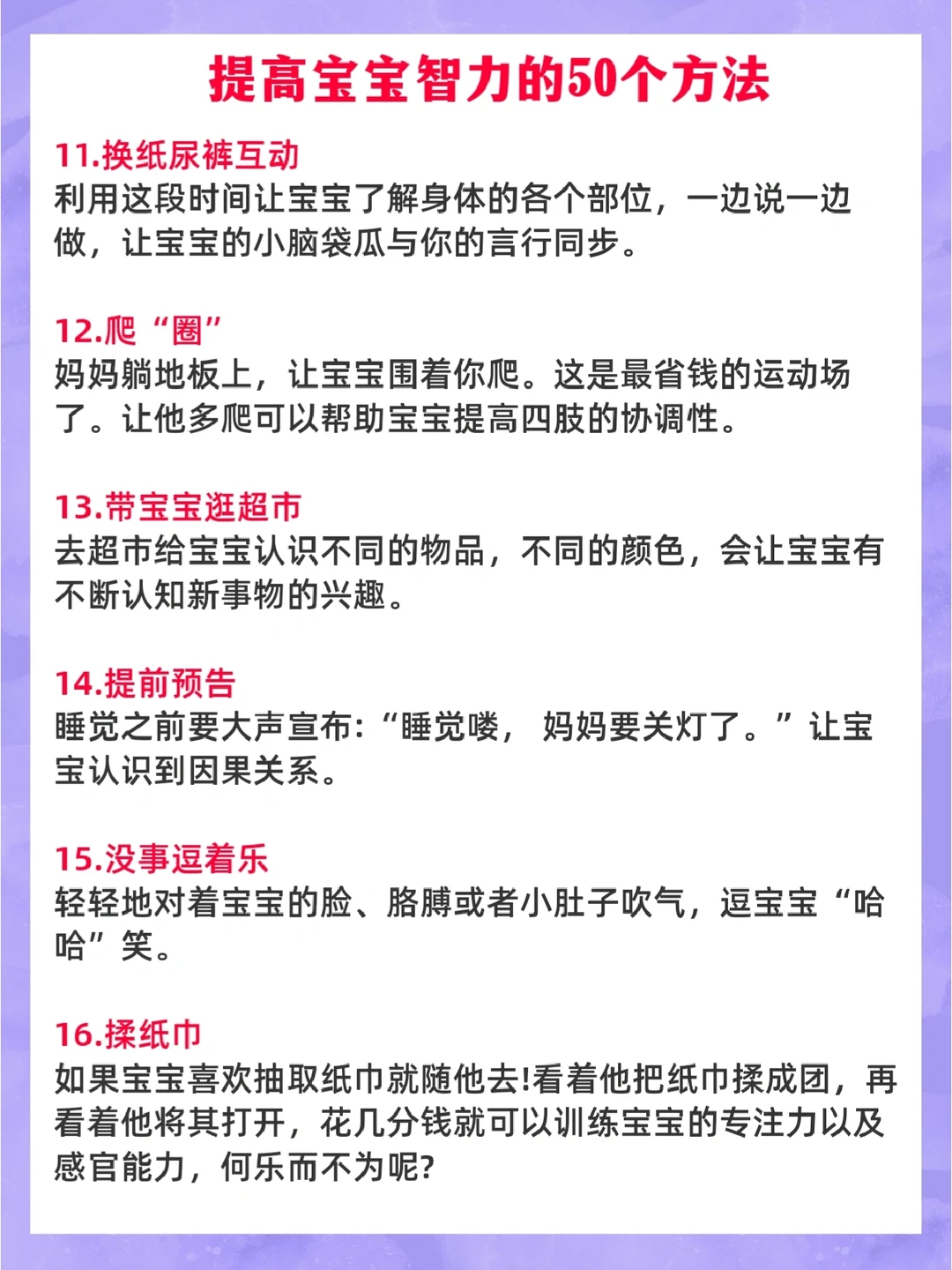 提高宝宝智力的50个方法

11.换纸尿裤互动
利用这段时间让宝宝了解身体的各个部位，一边说一边做，让宝宝的小脑袋瓜与你的言行同步。

12.爬“圈”
妈妈躺地板上，让宝宝围着你爬。这是最省钱的运动场了。让他多爬可以帮助宝宝提高四肢的协调性。

13.带宝宝逛超市
去超市给宝宝认识不同的物品，不同的颜色，会让宝宝有不断认知新事物的兴趣。

14.提前预告
睡觉之前要大声宣布:“睡觉喽， 妈妈要关灯了。”让宝宝认识到因果关系。

15.没事逗着乐
轻轻地对着宝宝的脸、胳膊或者小肚子吹气，逗宝宝“哈哈”笑。

16.揉纸巾
如果宝宝喜欢抽取纸巾就随他去!看着他把纸巾揉成团，再看着他将其打开，花几分钱就可以训练宝宝的专注力以及感官能力，何乐而不为呢?